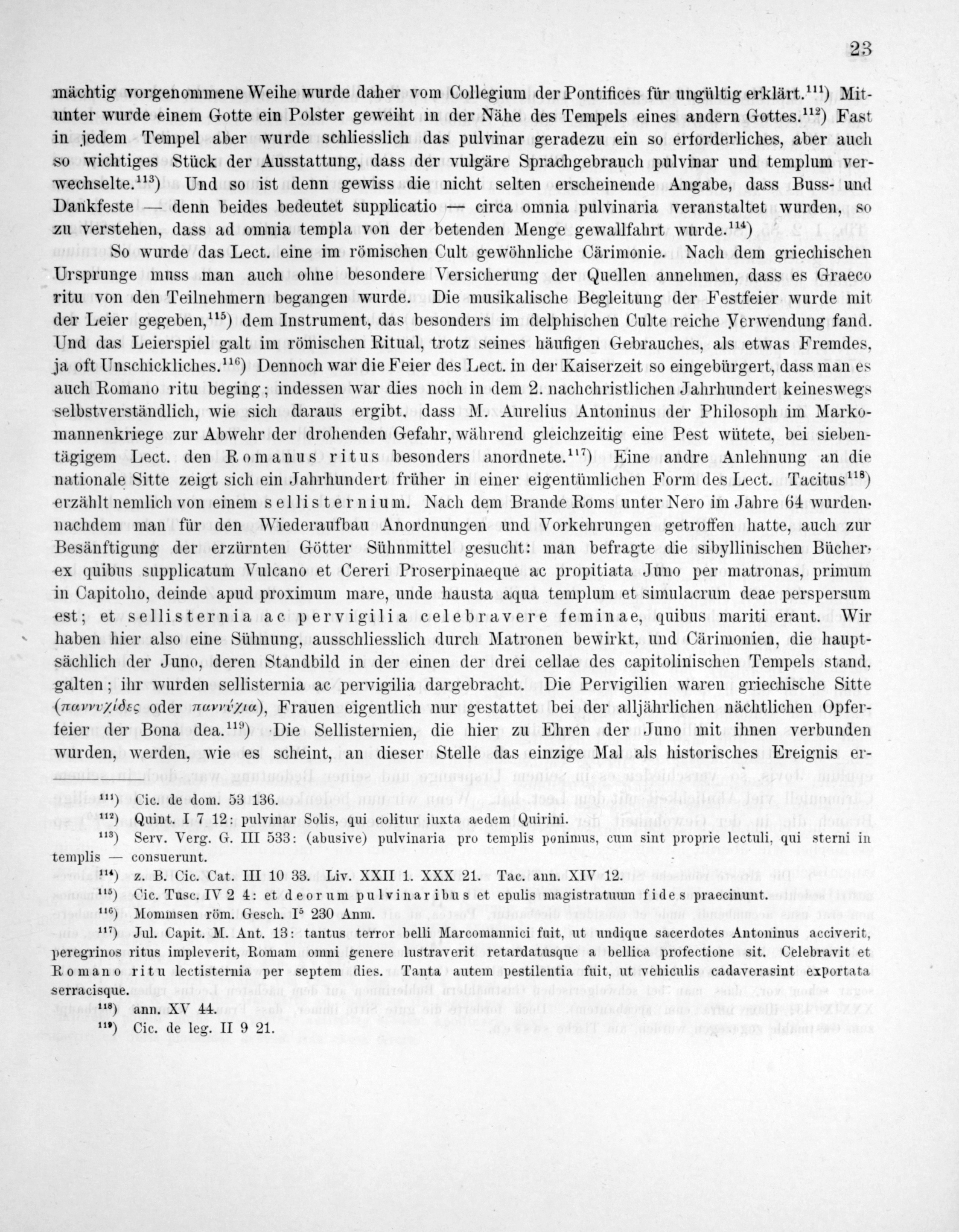 23

mächtig vorgenommene Weihe wurde daher vom Collegium der Pontifices für ungültig erklärt.$^{111}$) Mitunter wurde einem Gotte ein Polster geweiht in der Nähe des Tempels eines andern Gottes.$^{112}$) Fast in jedem Tempel aber wurde schliesslich das pulvinar geradezu ein so erforderliches, aber auch so wichtiges Stück der Ausstattung, dass der vulgäre Sprachgebrauch pulvinar und templum verwechselte.$^{113}$) Und so ist denn gewiss die nicht selten erscheinende Angabe, dass Buss- und Dankfeste — denn beides bedeutet supplicatio — circa omnia pulvinaria veranstaltet wurden, so zu verstehen, dass ad omnia templa von der betenden Menge gewallfahrt wurde.$^{114}$)

So wurde das Lect. eine im römischen Cult gewöhnliche Cärimonie. Nach dem griechischen Ursprunge muss man auch ohne besondere Versicherung der Quellen annehmen, dass es Graeco ritu von den Teilnehmern begangen wurde. Die musikalische Begleitung der Festfeier wurde mit der Leier gegeben,$^{115}$) dem Instrument, das besonders im delphischen Culte reiche Verwendung fand. Und das Leierspiel galt im römischen Ritual, trotz seines häufigen Gebrauches, als etwas Fremdes, ja oft Unschickliches.$^{116}$) Dennoch war die Feier des Lect. in der Kaiserzeit so eingebürgert, dass man es auch Romano ritu beging; indessen war dies noch in dem 2. nachchristlichen Jahrhundert keineswegs selbstverständlich, wie sich daraus ergibt, dass M. Aurelius Antoninus der Philosoph im Markomannenkriege zur Abwehr der drohenden Gefahr, während gleichzeitig eine Pest wütete, bei siebentägigem Lect. den Romanus ritus besonders anordnete.$^{117}$) Eine andre Anlehnung an die nationale Sitte zeigt sich ein Jahrhundert früher in einer eigentümlichen Form des Lect. Tacitus$^{118}$) erzählt nemlich von einem sellisternium. Nach dem Brande Roms unter Nero im Jahre 64 wurden, nachdem man für den Wiederaufbau Anordnungen und Vorkehrungen getroffen hatte, auch zur Besänftigung der erzürnten Götter Sühnmittel gesucht: man befragte die sibyllinischen Bücher, ex quibus supplicatum Vulcano et Cereri Proserpinaeque ac propitiata Juno per matronas, primum in Capitolio, deinde apud proximum mare, unde hausta aqua templum et simulacrum deae perspersum est; et sellisternia ac pervigilia celebravere feminae, quibus mariti erant. Wir haben hier also eine Sühnung, ausschliesslich durch Matronen bewirkt, und Cärimonien, die hauptsächlich der Juno, deren Standbild in der einen der drei cellae des capitolinischen Tempels stand, galten; ihr wurden sellisternia ac pervigilia dargebracht. Die Pervigilien waren griechische Sitte (παννυχίδες oder παννύχια), Frauen eigentlich nur gestattet bei der alljährlichen nächtlichen Opferfeier der Bona dea.$^{119}$) Die Sellisternien, die hier zu Ehren der Juno mit ihnen verbunden wurden, werden, wie es scheint, an dieser Stelle das einzige Mal als historisches Ereignis er-

$^{111}$) Cic. de dom. 53 136.
$^{112}$) Quint. I 7 12: pulvinar Solis, qui colitur iuxta aedem Quirini.
$^{113}$) Serv. Verg. G. III 533: (abusive) pulvinaria pro templis ponimus, cum sint proprie lectuli, qui sterni in templis — consuerunt.
$^{114}$) z. B. Cic. Cat. III 10 33. Liv. XXII 1. XXX 21. Tac. ann. XIV 12.
$^{115}$) Cic. Tusc. IV 2 4: et deorum pulvinaribus et epulis magistratuum fides praecinunt.
$^{116}$) Mommsen röm. Gesch. I$^5$ 230 Anm.
$^{117}$) Jul. Capit. M. Ant. 13: tantus terror belli Marcomannici fuit, ut undique sacerdotes Antoninus acciverit, peregrinos ritus impleverit, Romam omni genere lustraverit retardatusque a bellica profectione sit. Celebravit et Romano ritu lectisternia per septem dies. Tanta autem pestilentia fuit, ut vehiculis cadaverasint exportata serracisque.
$^{118}$) ann. XV 44.
$^{119}$) Cic. de leg. II 9 21.